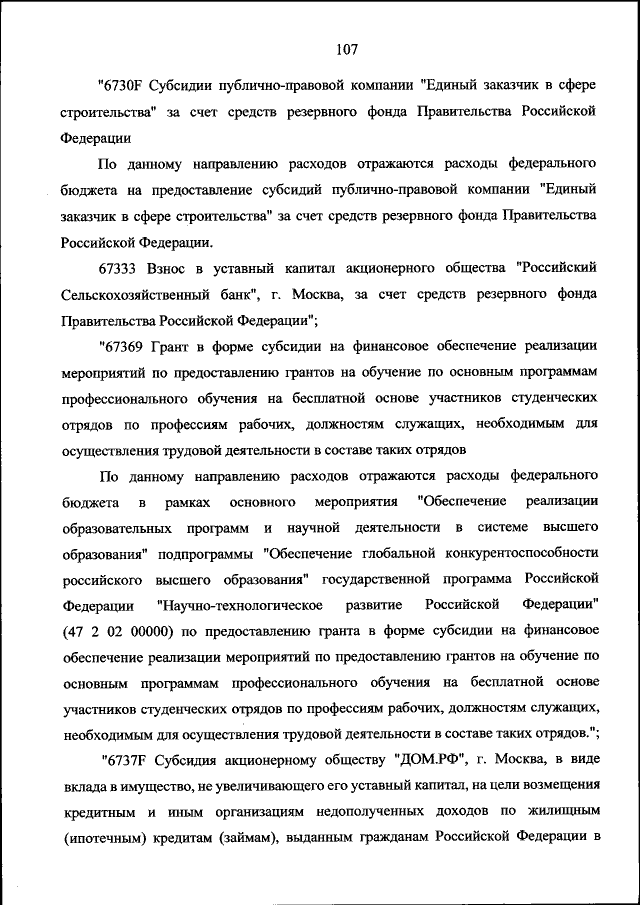 107

"6730F Субсидии публично-правовой компании "Единый заказчик в сфере строительства" за счет средств резервного фонда Правительства Российской Федерации

По данному направлению расходов отражаются расходы федерального бюджета на предоставление субсидий публично-правовой компании "Единый заказчик в сфере строительства" за счет средств резервного фонда Правительства Российской Федерации.

67333 Взнос в уставный капитал акционерного общества "Российский Сельскохозяйственный банк", г. Москва, за счет средств резервного фонда Правительства Российской Федерации";

"67369 Грант в форме субсидии на финансовое обеспечение реализации мероприятий по предоставлению грантов на обучение по основным программам профессионального обучения на бесплатной основе участников студенческих отрядов по профессиям рабочих, должностям служащих, необходимым для осуществления трудовой деятельности в составе таких отрядов

По данному направлению расходов отражаются расходы федерального бюджета в рамках основного мероприятия "Обеспечение реализации образовательных программ и научной деятельности в системе высшего образования" подпрограммы "Обеспечение глобальной конкурентоспособности российского высшего образования" государственной программа Российской Федерации "Научно-технологическое развитие Российской Федерации" (47 2 02 00000) по предоставлению гранта в форме субсидии на финансовое обеспечение реализации мероприятий по предоставлению грантов на обучение по основным программам профессионального обучения на бесплатной основе участников студенческих отрядов по профессиям рабочих, должностям служащих, необходимым для осуществления трудовой деятельности в составе таких отрядов.";

"6737F Субсидия акционерному обществу "ДОМ.РФ", г. Москва, в виде вклада в имущество, не увеличивающего его уставный капитал, на цели возмещения кредитным и иным организациям недополученных доходов по жилищным (ипотечным) кредитам (займам), выданным гражданам Российской Федерации в